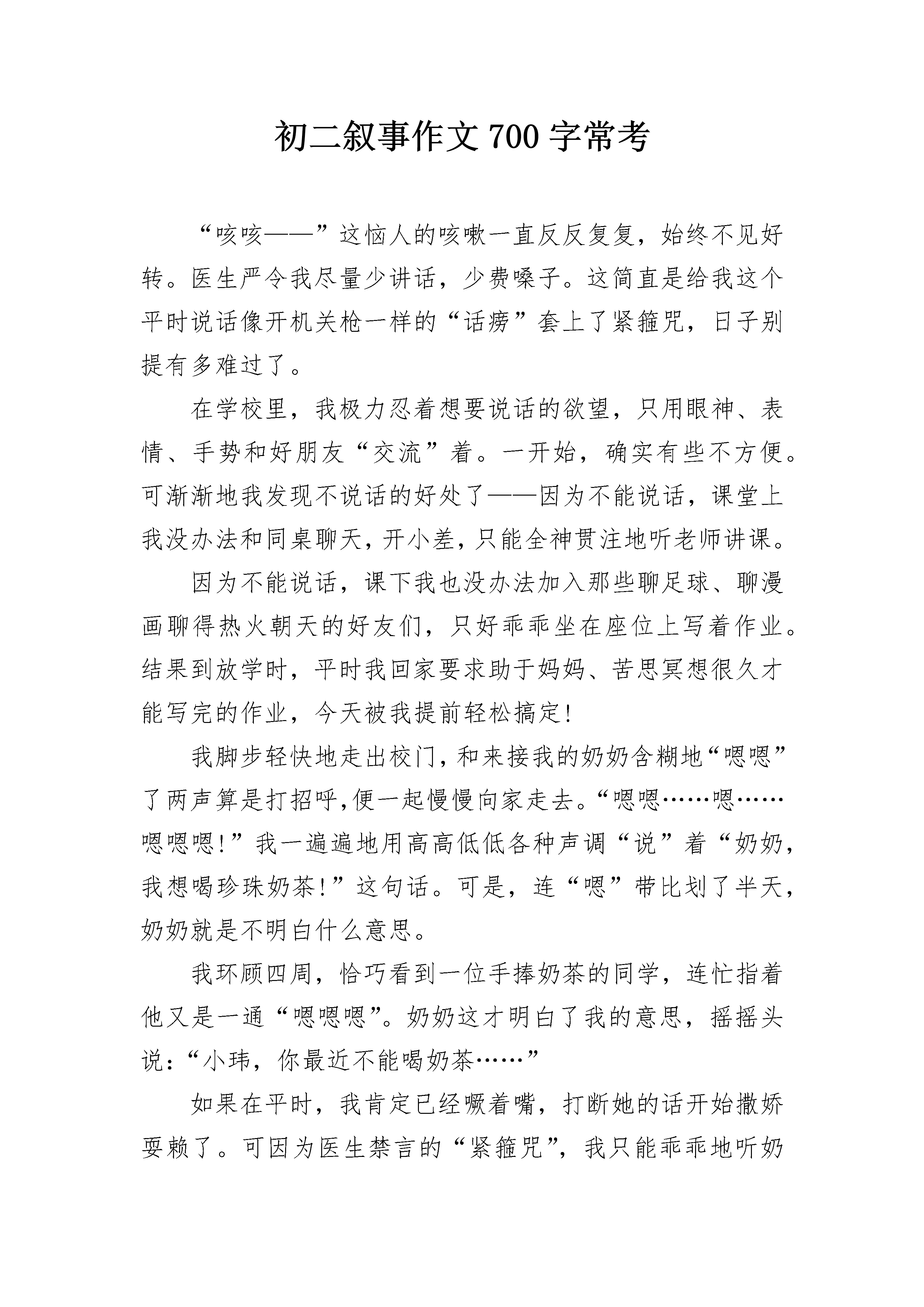 初二叙事作文700字常考

“咳咳——”这恼人的咳嗽一直反反复复，始终不见好转。医生严令我尽量少讲话，少费嗓子。这简直是给我这个平时说话像开机关枪一样的“话痨”套上了紧箍咒，日子别提有多难过了。

在学校里，我极力忍着想要说话的欲望，只用眼神、表情、手势和好朋友“交流”着。一开始，确实有些不方便。可渐渐地我发现不说话的好处了——因为不能说话，课堂上我没办法和同桌聊天，开小差，只能全神贯注地听老师讲课。

因为不能说话，课下我也没办法加入那些聊足球、聊漫画聊得热火朝天的好友们，只好乖乖坐在座位上写着作业。结果到放学时，平时我回家要求助于妈妈、苦思冥想很久才能写完的作业，今天被我提前轻松搞定!

我脚步轻快地走出校门，和来接我的奶奶含糊地“嗯嗯”了两声算是打招呼，便一起慢慢向家走去。“嗯嗯……嗯……嗯嗯嗯!”我一遍遍地用高高低低各种声调“说”着“奶奶，我想喝珍珠奶茶!”这句话。可是，连“嗯”带比划了半天，奶奶就是不明白什么意思。

我环顾四周，恰巧看到一位手捧奶茶的同学，连忙指着他又是一通“嗯嗯嗯”。奶奶这才明白了我的意思，摇摇头说：“小玮，你最近不能喝奶茶……”

如果在平时，我肯定已经噘着嘴，打断她的话开始撒娇耍赖了。可因为医生禁言的“紧箍咒”，我只能乖乖地听奶